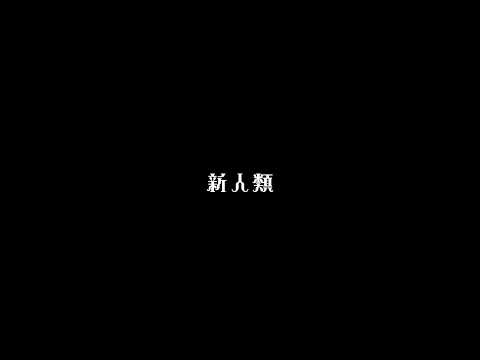 新人類